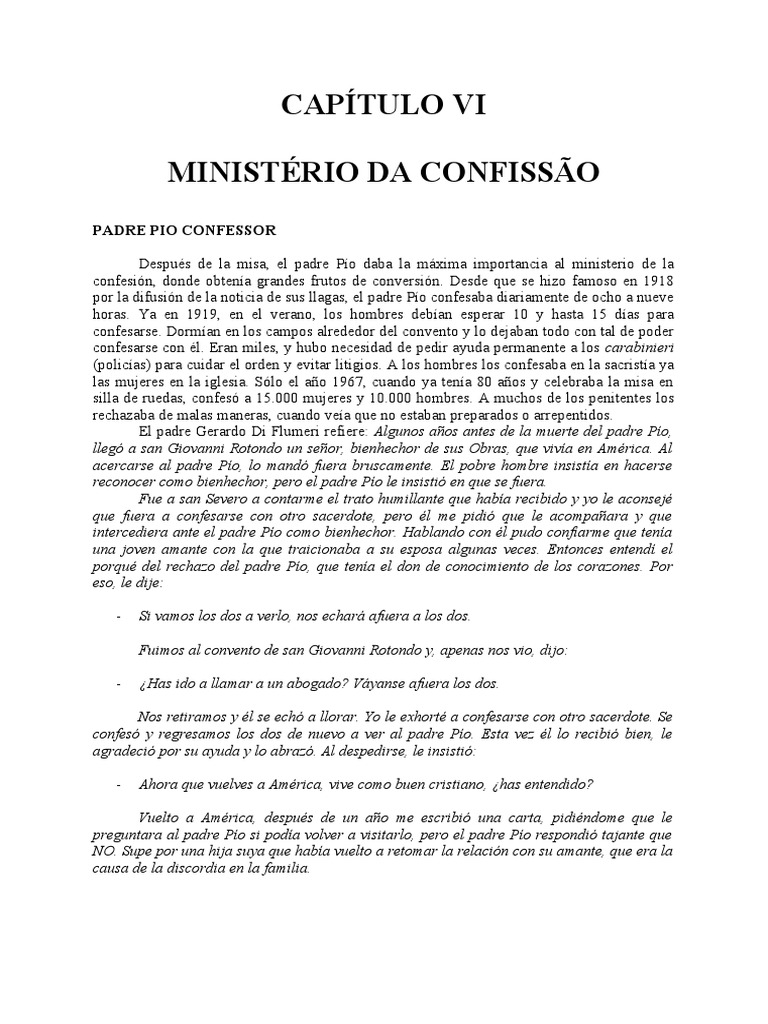 CAPÍTULO VI

MINISTÉRIO DA CONFISSÃO

PADRE PIO CONFESSOR

Después de la misa, el padre Pío daba la máxima importancia al ministerio de la confesión, donde obtenía grandes frutos de conversión. Desde que se hizo famoso en 1918 por la difusión de la noticia de sus llagas, el padre Pío confesaba diariamente de ocho a nueve horas. Ya en 1919, en el verano, los hombres debían esperar 10 y hasta 15 días para confesarse. Dormían en los campos alrededor del convento y lo dejaban todo con tal de poder confesarse con él. Eran miles, y hubo necesidad de pedir ayuda permanente a los carabinieri (policías) para cuidar el orden y evitar litigios. A los hombres los confesaba en la sacristía ya las mujeres en la iglesia. Sólo el año 1967, cuando ya tenía 80 años y celebraba la misa en silla de ruedas, confesó a 15.000 mujeres y 10.000 hombres. A muchos de los penitentes los rechazaba de malas maneras, cuando veía que no estaban preparados o arrepentidos.

El padre Gerardo Di Flumeri refiere: Algunos años antes de la muerte del padre Pío, llegó a san Giovanni Rotondo un señor, bienhechor de sus Obras, que vivía en América. Al acercarse al padre Pío, lo mandó fuera bruscamente. El pobre hombre insistía en hacerse reconocer como bienhechor, pero el padre Pío le insistió en que se fuera.

Fue a san Severo a contarme el trato humillante que había recibido y yo le aconsejé que fuera a confesarse con otro sacerdote, pero él me pidió que le acompañara y que intercediera ante el padre Pío como bienhechor. Hablando con él pudo confiarme que tenía una joven amante con la que traicionaba a su esposa algunas veces. Entonces entendí el porqué del rechazo del padre Pío, que tenía el don de conocimiento de los corazones. Por eso, le dije:

- Si vamos los dos a verlo, nos echará afuera a los dos.

Fuimos al convento de san Giovanni Rotondo y, apenas nos vio, dijo:

- ¿Has ido a llamar a un abogado? Váyanse afuera los dos.

Nos retiramos y él se echó a llorar. Yo le exhorté a confesarse con otro sacerdote. Se confesó y regresamos los dos de nuevo a ver al padre Pío. Esta vez él lo recibió bien, le agradeció por su ayuda y lo abrazó. Al despedirse, le insistió:

- Ahora que vuelves a América, vive como buen cristiano, ¿has entendido?

Vuelto a América, después de un año me escribió una carta, pidiéndome que le preguntara al padre Pío si podía volver a visitarlo, pero el padre Pío respondió tajante que NO. Supe por una hija suya que había vuelto a retomar la relación con su amante, que era la causa de la discordia en la familia.